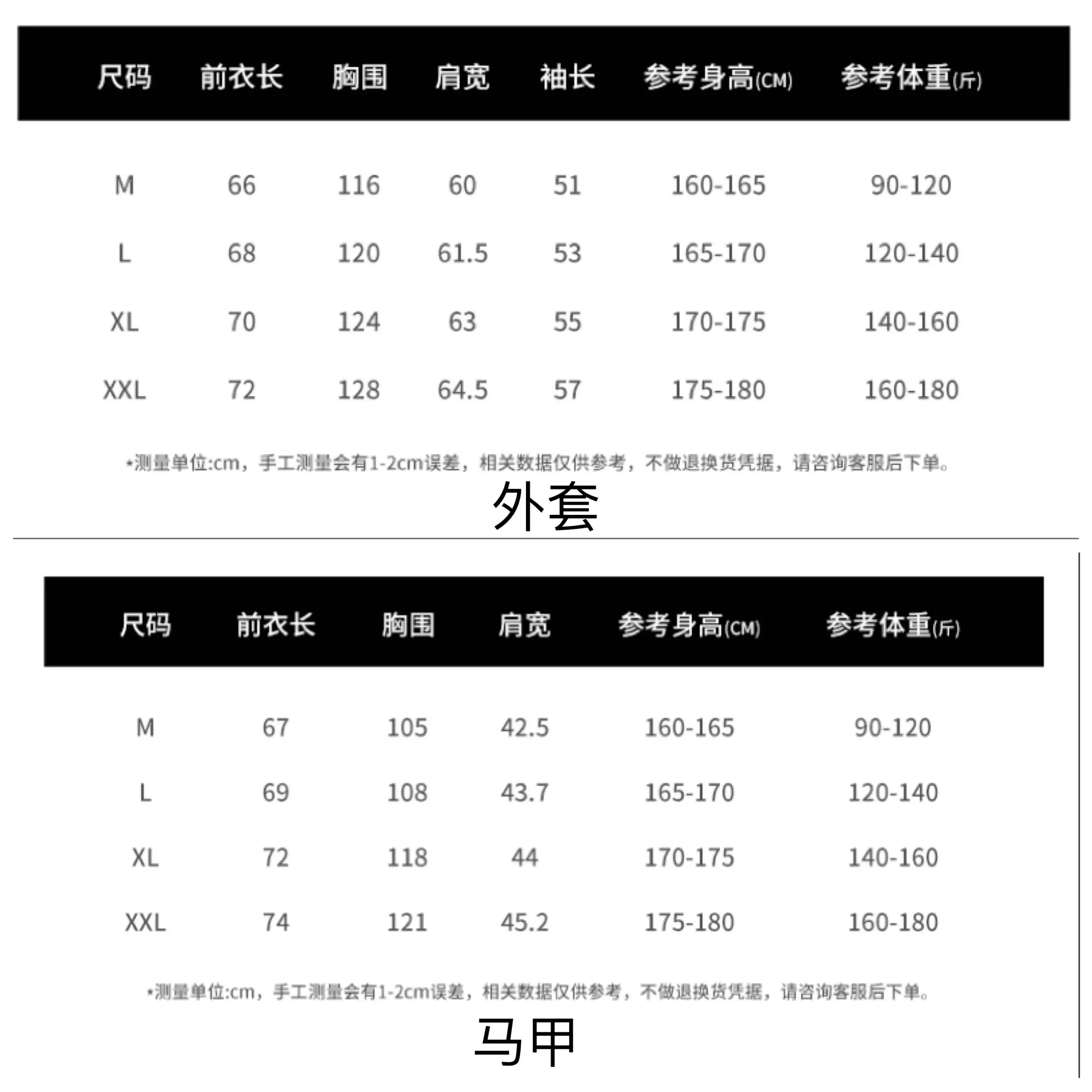 | 尺码 | 前衣长 | 胸围 | 肩宽 | 袖长 | 参考身高(CM) | 参考体重(斤) |
|---|---|---|---|---|---|---|
| M | 66 | 116 | 60 | 51 | 160-165 | 90-120 |
| L | 68 | 120 | 61.5 | 53 | 165-170 | 120-140 |
| XL | 70 | 124 | 63 | 55 | 170-175 | 140-160 |
| XXL | 72 | 128 | 64.5 | 57 | 175-180 | 160-180 |

*测量单位:cm，手工测量会有1-2cm误差，相关数据仅供参考，不做退换货凭据，请咨询客服后下单。

外套

| 尺码 | 前衣长 | 胸围 | 肩宽 | 参考身高(CM) | 参考体重(斤) |
|---|---|---|---|---|---|
| M | 67 | 105 | 42.5 | 160-165 | 90-120 |
| L | 69 | 108 | 43.7 | 165-170 | 120-140 |
| XL | 72 | 118 | 44 | 170-175 | 140-160 |
| XXL | 74 | 121 | 45.2 | 175-180 | 160-180 |

*测量单位:cm，手工测量会有1-2cm误差，相关数据仅供参考，不做退换货凭据，请咨询客服后下单。

马甲